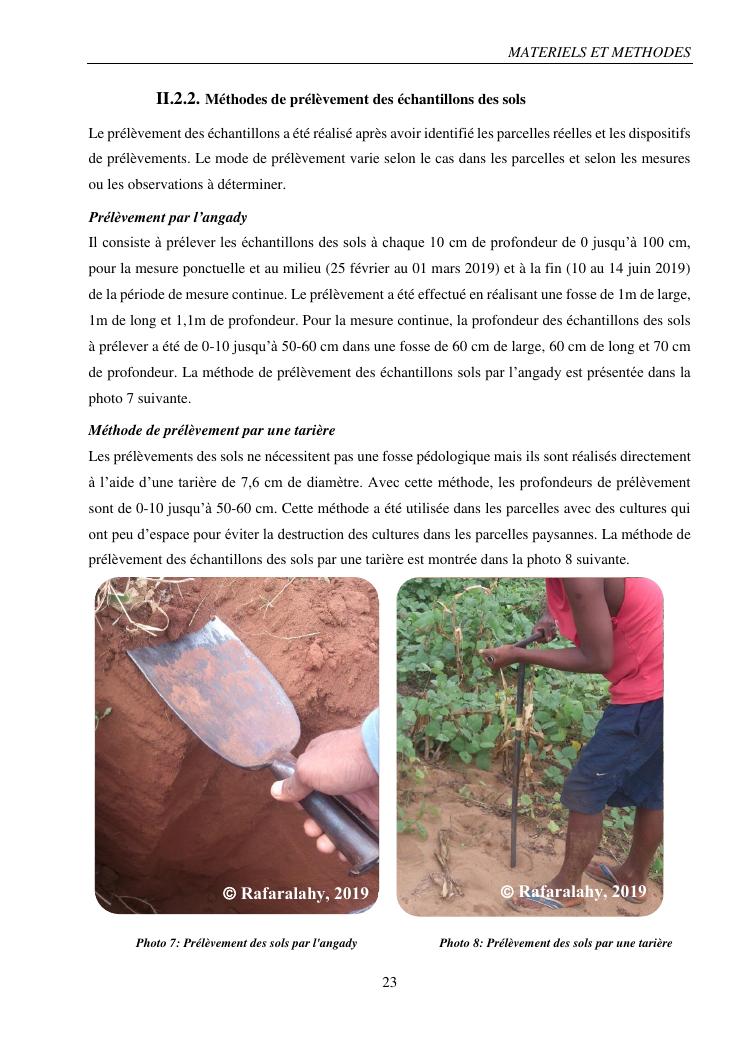 MATERIELS ET METHODES

II.2.2. Méthodes de prélèvement des échantillons des sols

Le prélèvement des échantillons a été réalisé après avoir identifié les parcelles réelles et les dispositifs de prélèvements. Le mode de prélèvement varie selon le cas dans les parcelles et selon les mesures ou les observations à déterminer.

Prélèvement par l'angady

Il consiste à prélever les échantillons des sols à chaque 10 cm de profondeur de 0 jusqu'à 100 cm, pour la mesure ponctuelle et au milieu (25 février au 01 mars 2019) et à la fin (10 au 14 juin 2019) de la période de mesure continue. Le prélèvement a été effectué en réalisant une fosse de 1m de large, 1m de long et 1,1m de profondeur. Pour la mesure continue, la profondeur des échantillons des sols à prélever a été de 0-10 jusqu'à 50-60 cm dans une fosse de 60 cm de large, 60 cm de long et 70 cm de profondeur. La méthode de prélèvement des échantillons sols par l'angady est présentée dans la photo 7 suivante.

Méthode de prélèvement par une tarière

Les prélèvements des sols ne nécessitent pas une fosse pédologique mais ils sont réalisés directement à l'aide d'une tarière de 7,6 cm de diamètre. Avec cette méthode, les profondeurs de prélèvement sont de 0-10 jusqu'à 50-60 cm. Cette méthode a été utilisée dans les parcelles avec des cultures qui ont peu d'espace pour éviter la destruction des cultures dans les parcelles paysannes. La méthode de prélèvement des échantillons des sols par une tarière est montrée dans la photo 8 suivante.

© Rafaralahy, 2019

© Rafaralahy, 2019

Photo 7: Prélèvement des sols par l'angady

Photo 8: Prélèvement des sols par une tarière

23